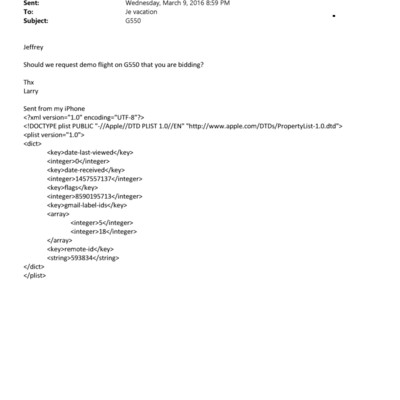 Sent: Wednesday, March 9, 2016 8:59 PM
To: Je vacation
Subject: G550

Jeffrey

Should we request demo flight on G550 that you are bidding?

Thx
Larry

Sent from my iPhone
<?xml version="1.0" encoding="UTF-8"?>
<!DOCTYPE plist PUBLIC "-//Apple//DTD PLIST 1.0//EN" "http://www.apple.com/DTDs/PropertyList-1.0.dtd">
<plist version="1.0">
<dict>
<key>date-last-viewed</key>
<integer>0</integer>
<key>date-received</key>
<integer>1457557137</integer>
<key>flags</key>
<integer>8590195713</integer>
<key>gmail-label-ids</key>
<array>
<integer>5</integer>
<integer>18</integer>
</array>
<key>remote-id</key>
<string>593834</string>
</dict>
</plist>